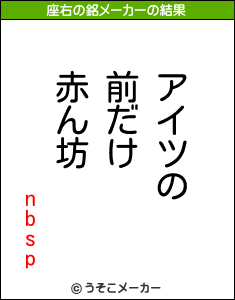 座右の銘メーカーの結果

アイツの
前だけ
赤ん坊

nbsp

© うそこメーカー